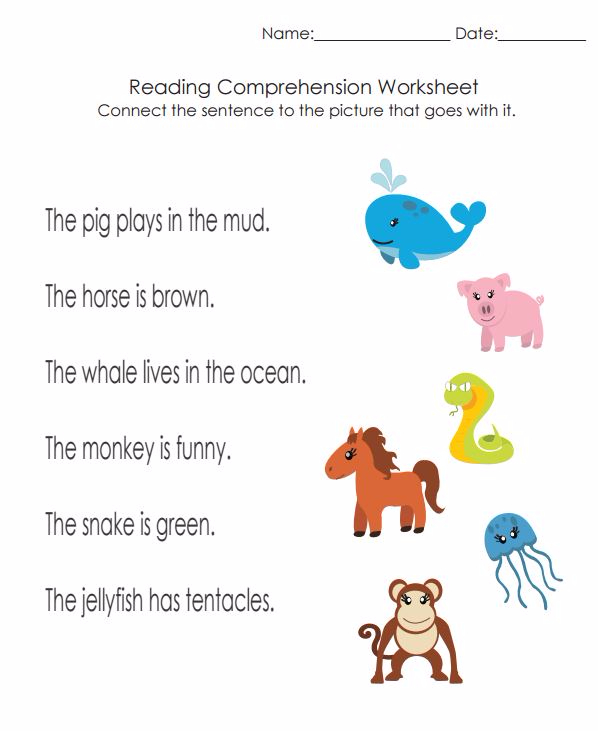 Name:____ Date:____

Reading Comprehension Worksheet
Connect the sentence to the picture that goes with it.

The pig plays in the mud.

The horse is brown.

The whale lives in the ocean.

The monkey is funny.

The snake is green.

The jellyfish has tentacles.